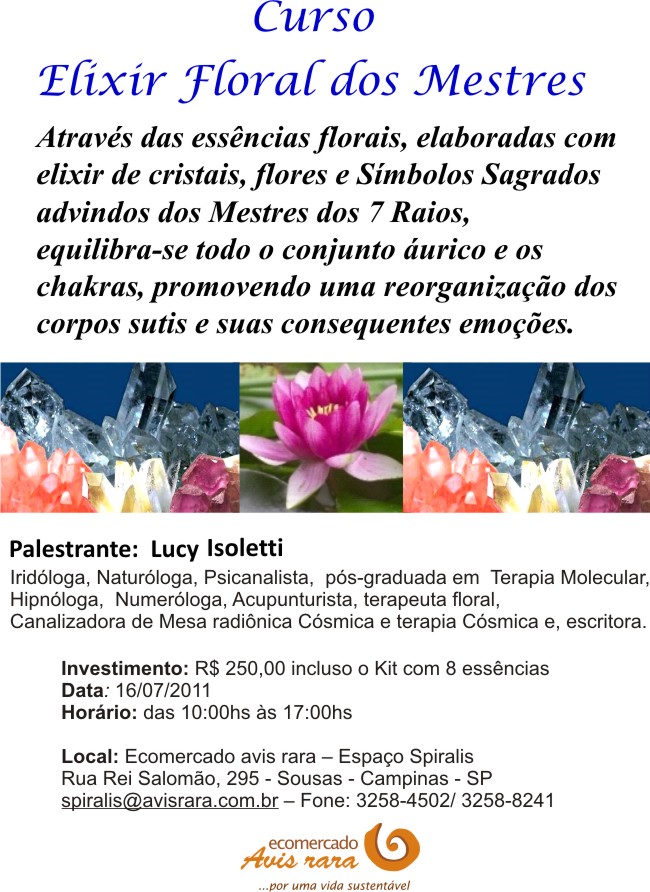 Curso
Elixir Floral dos Mestres

Através das essências florais, elaboradas com elixir de cristais, flores e Símbolos Sagrados advindos dos Mestres dos 7 Raios, equilibra-se todo o conjunto áurico e os chakras, promovendo uma reorganização dos corpos sutis e suas consequentes emoções.

Palestrante: Lucy Isoletti

Iridóloga, Naturóloga, Psicanalista, pós-graduada em Terapia Molecular, Hipnóloga, Numeróloga, Acupunturista, terapeuta floral, Canalizadora de Mesa radiônica Cósmica e terapia Cósmica e, escritora.

Investimento: R$ 250,00 incluso o Kit com 8 essências
Data: 16/07/2011
Horário: das 10:00hs às 17:00hs

Local: Ecomercado avis rara – Espaço Spiralis
Rua Rei Salomão, 295 - Sousas - Campinas - SP
spiralis@avisrara.com.br – Fone: 3258-4502/ 3258-8241

ecomercado
Avis rara
...por uma vida sustentável